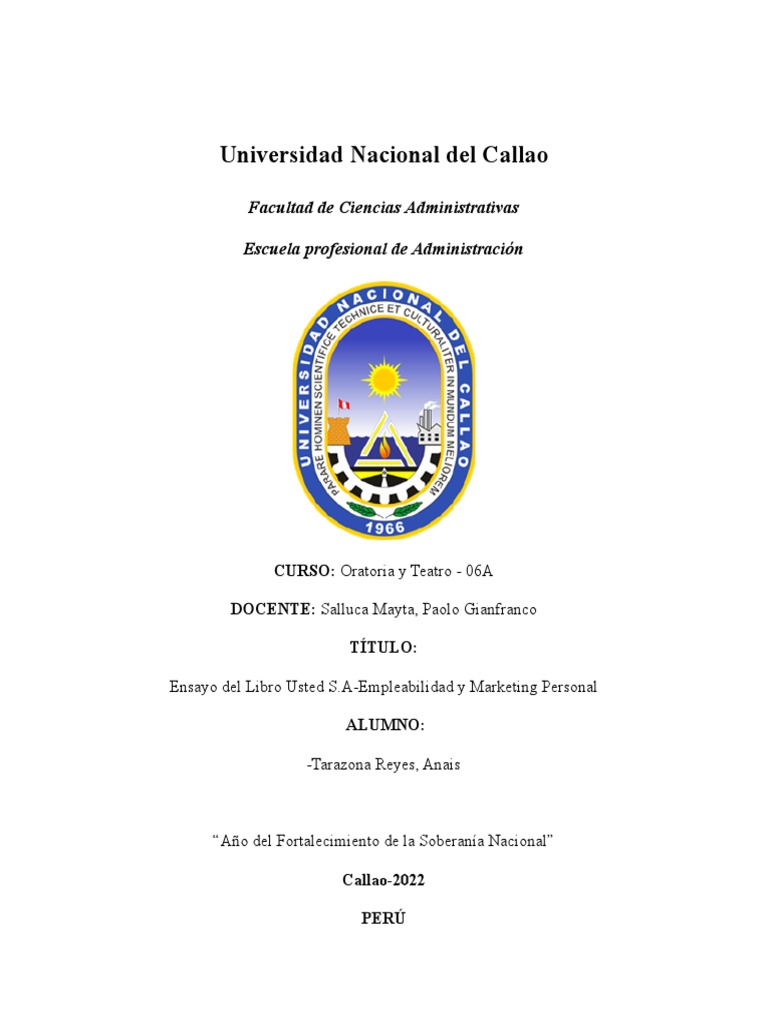 Universidad Nacional del Callao

Facultad de Ciencias Administrativas

Escuela profesional de Administración

UNIVERSIDAD NACIONAL DEL CALLAO

PARARE HOMINEN SCIENTIFICE TECHNICE ET CULTURALITER IN MUNDUM MELIOREM

1966

CURSO: Oratoria y Teatro - 06A

DOCENTE: Salluca Mayta, Paolo Gianfranco

TÍTULO:

Ensayo del Libro Usted S.A-Empleabilidad y Marketing Personal

ALUMNO:

-Tarazona Reyes, Anais

“Año del Fortalecimiento de la Soberanía Nacional”

Callao-2022

PERÚ